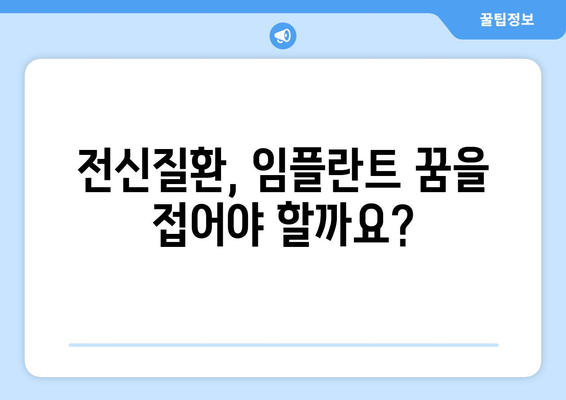 꿀팁정보

전신질환, 임플란트 꿈을 접어야 할까요?